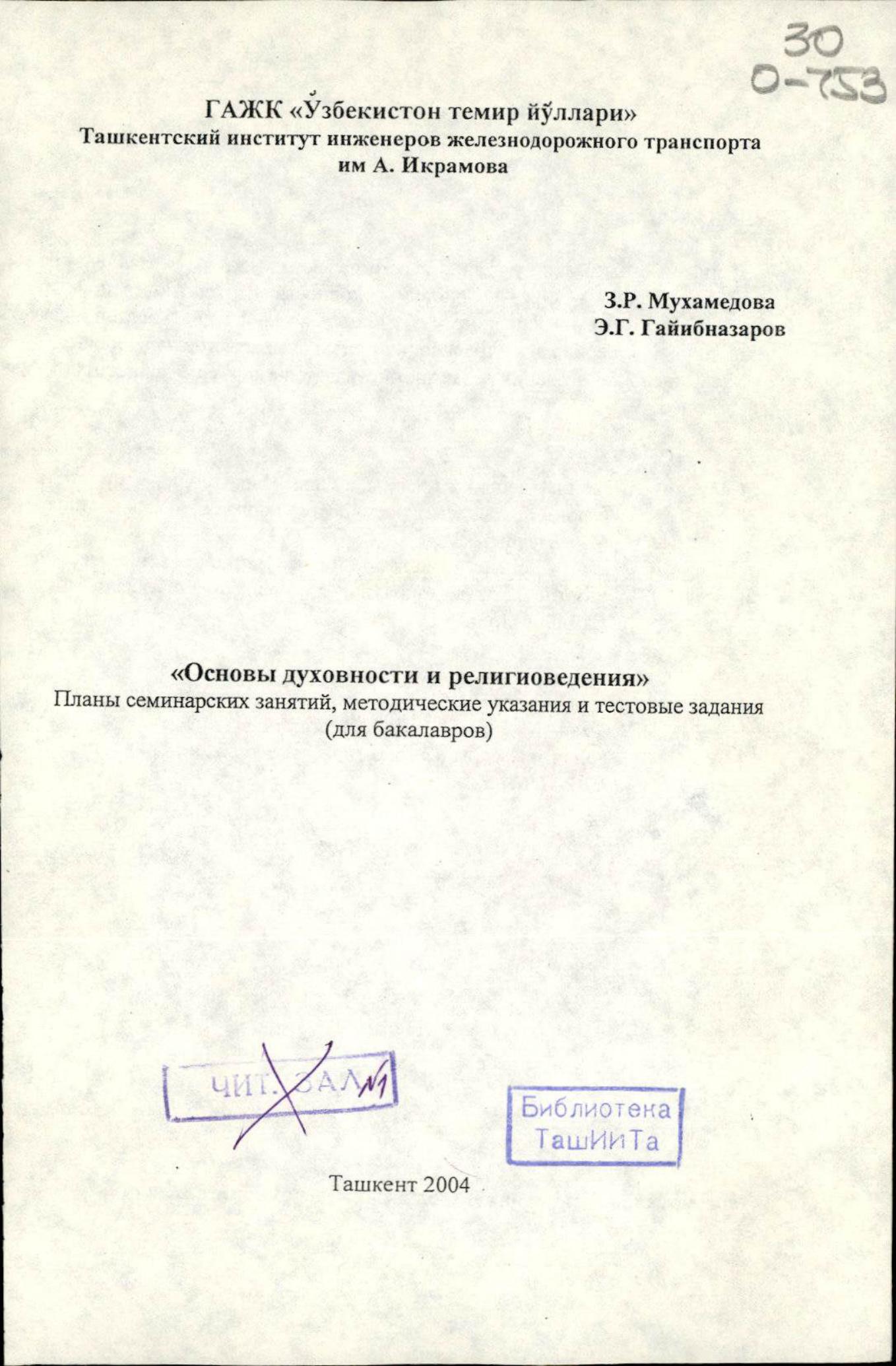 30
О-753

ГАЖК «Ўзбекистон темир йўллари»
Ташкентский институт инженеров железнодорожного транспорта
им А. Икрамова

З.Р. Мухамедова
Э.Г. Гайибназаров

«Основы духовности и религиоведения»
Планы семинарских занятий, методические указания и тестовые задания
(для бакалавров)

ЧИТ. ЗАЛ №1

Библиотека
ТашИИТа

Ташкент 2004